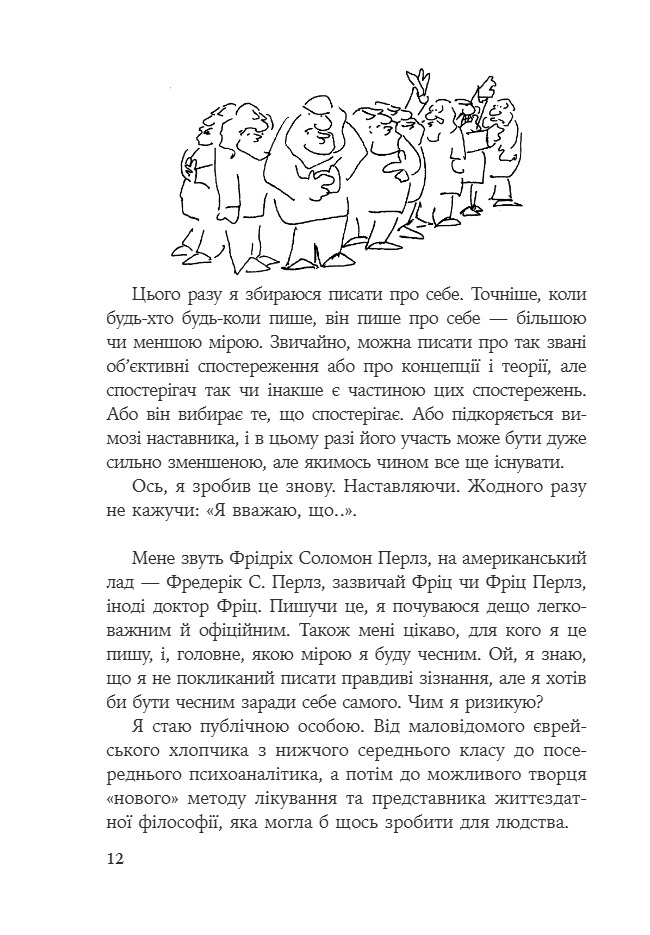 Цього разу я збираюся писати про себе. Точніше, коли будь-хто будь-коли пише, він пише про себе — більшою чи меншою мірою. Звичайно, можна писати про так звані об'єктивні спостереження або про концепції і теорії, але спостерігач так чи інакше є частиною цих спостережень. Або він вибирає те, що спостерігає. Або підкоряється вимозі наставника, і в цьому разі його участь може бути дуже сильно зменшеною, але якимось чином все ще існувати.

Ось, я зробив це знову. Наставляючи. Жодного разу не кажучи: «Я вважаю, що..».

Мене звуть Фрідріх Соломон Перлз, на американський лад — Фредерік С. Перлз, зазвичай Фріц чи Фріц Перлз, іноді доктор Фріц. Пишучи це, я почуваюся дещо легковажним й офіційним. Також мені цікаво, для кого я це пишу, і, головне, якою мірою я буду чесним. Ой, я знаю, що я не покликаний писати правдиві зізнання, але я хотів би бути чесним заради себе самого. Чим я ризикую?

Я стаю публічною особою. Від маловідомого єврейського хлопчика з нижчого середнього класу до посереднього психоаналітика, а потім до можливого творця «нового» методу лікування та представника життєздатної філософії, яка могла б щось зробити для людства.

12